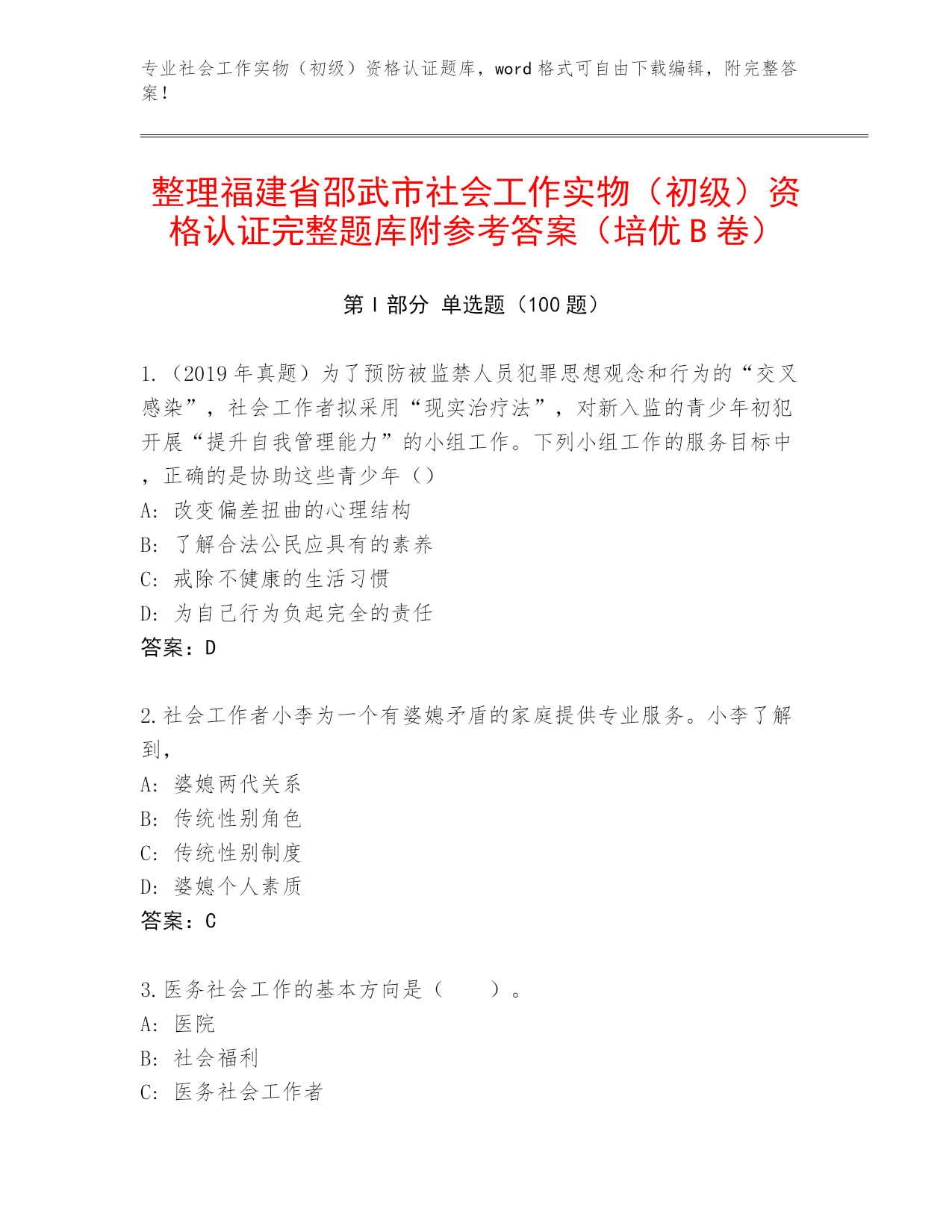 专业社会工作实物（初级）资格认证题库，word 格式可自由下载编辑，附完整答案！

整理福建省邵武市社会工作实物（初级）资格认证完整题库附参考答案（培优 B 卷）

第 I 部分 单选题（100 题）

1.（2019 年真题）为了预防被监禁人员犯罪思想观念和行为的“交叉感染”，社会工作者拟采用“现实治疗法”，对新入监的青少年初犯开展“提升自我管理能力”的小组工作。下列小组工作的服务目标中，正确的是协助这些青少年（）
A: 改变偏差扭曲的心理结构
B: 了解合法公民应具有的素养
C: 戒除不健康的生活习惯
D: 为自己行为负起完全的责任
答案：D

2.社会工作者小李为一个有婆媳矛盾的家庭提供专业服务。小李了解到，
A: 婆媳两代关系
B: 传统性别角色
C: 传统性别制度
D: 婆媳个人素质
答案：C

3.医务社会工作的基本方向是（　　）。
A: 医院
B: 社会福利
C: 医务社会工作者